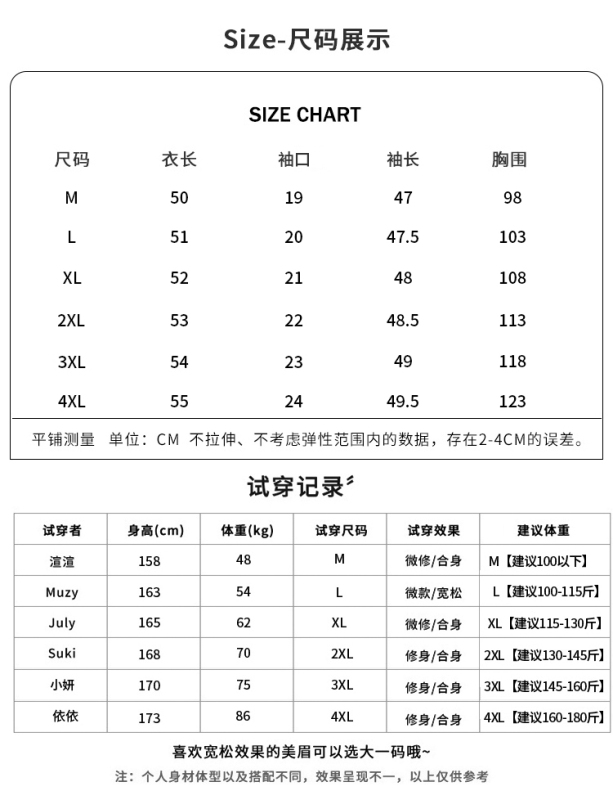 Size-尺码展示

SIZE CHART

| 尺码 | 衣长 | 袖口 | 袖长 | 胸围 |
|---|---|---|---|---|
| M | 50 | 19 | 47 | 98 |
| L | 51 | 20 | 47.5 | 103 |
| XL | 52 | 21 | 48 | 108 |
| 2XL | 53 | 22 | 48.5 | 113 |
| 3XL | 54 | 23 | 49 | 118 |
| 4XL | 55 | 24 | 49.5 | 123 |

平铺测量 单位：CM 不拉伸、不考虑弹性范围内的数据，存在2-4CM的误差。

试穿记录

| 试穿者 | 身高(cm) | 体重(kg) | 试穿尺码 | 试穿效果 | 建议体重 |
|---|---|---|---|---|---|
| 渲渲 | 158 | 48 | M | 微修/合身 | M【建议100以下】 |
| Muzy | 163 | 54 | L | 微款/宽松 | L【建议100-115斤】 |
| July | 165 | 62 | XL | 微修/合身 | XL【建议115-130斤】 |
| Suki | 168 | 70 | 2XL | 修身/合身 | 2XL【建议130-145斤】 |
| 小妍 | 170 | 75 | 3XL | 修身/合身 | 3XL【建议145-160斤】 |
| 依依 | 173 | 86 | 4XL | 修身/合身 | 4XL【建议160-180斤】 |

喜欢宽松效果的美眉可以选大一码哦~

注：个人身材体型以及搭配不同，效果呈现不一，以上仅供参考